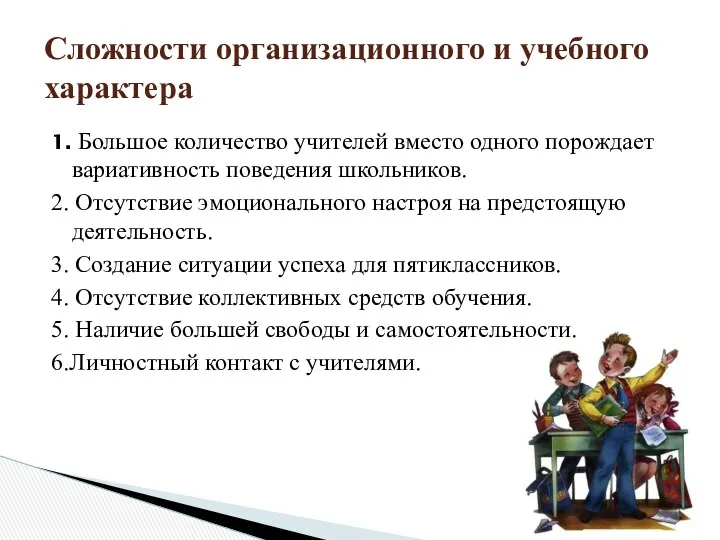 Сложности организационного и учебного характера

1. Большое количество учителей вместо одного порождает вариативность поведения школьников.

2. Отсутствие эмоционального настроя на предстоящую деятельность.

3. Создание ситуации успеха для пятиклассников.

4. Отсутствие коллективных средств обучения.

5. Наличие большей свободы и самостоятельности.

6.Личностный контакт с учителями.